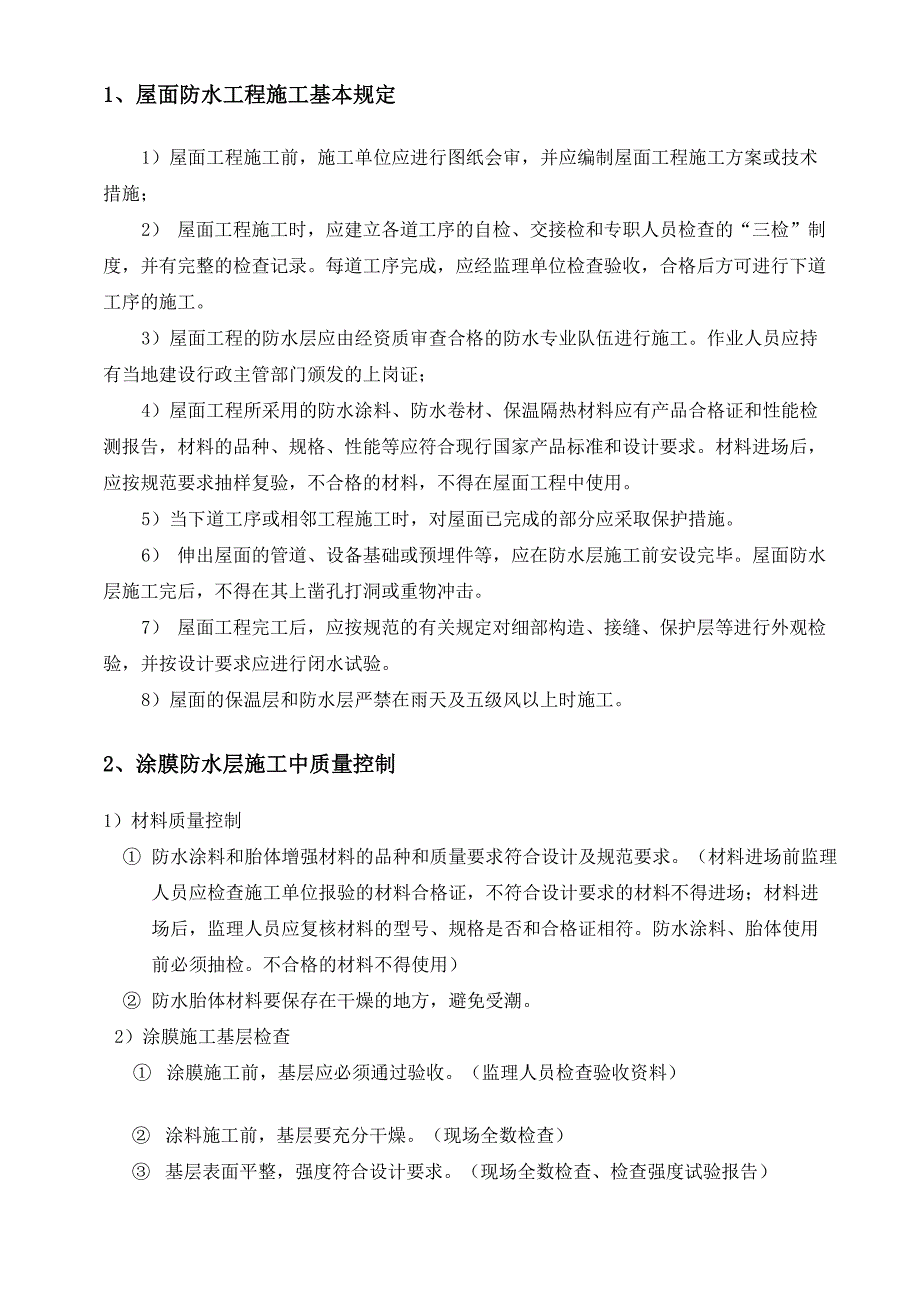 1、屋面防水工程施工基本规定

1）屋面工程施工前，施工单位应进行图纸会审，并应编制屋面工程施工方案或技术措施；

2） 屋面工程施工时，应建立各道工序的自检、交接检和专职人员检查的“三检”制度，并有完整的检查记录。每道工序完成，应经监理单位检查验收，合格后方可进行下道工序的施工。

3）屋面工程的防水层应由经资质审查合格的防水专业队伍进行施工。作业人员应持有当地建设行政主管部门颁发的上岗证；

4）屋面工程所采用的防水涂料、防水卷材、保温隔热材料应有产品合格证和性能检测报告，材料的品种、规格、性能等应符合现行国家产品标准和设计要求。材料进场后，应按规范要求抽样复验，不合格的材料，不得在屋面工程中使用。

5）当下道工序或相邻工程施工时，对屋面已完成的部分应采取保护措施。

6） 伸出屋面的管道、设备基础或预埋件等，应在防水层施工前安设完毕。屋面防水层施工完后，不得在其上凿孔打洞或重物冲击。

7） 屋面工程完工后，应按规范的有关规定对细部构造、接缝、保护层等进行外观检验，并按设计要求应进行闭水试验。

8）屋面的保温层和防水层严禁在雨天及五级风以上时施工。

2、涂膜防水层施工中质量控制

1）材料质量控制

① 防水涂料和胎体增强材料的品种和质量要求符合设计及规范要求。（材料进场前监理人员应检查施工单位报验的材料合格证，不符合设计要求的材料不得进场；材料进场后，监理人员应复核材料的型号、规格是否和合格证相符。防水涂料、胎体使用前必须抽检。不合格的材料不得使用）

② 防水胎体材料要保存在干燥的地方，避免受潮。

2）涂膜施工基层检查

① 涂膜施工前，基层应必须通过验收。（监理人员检查验收资料）

② 涂料施工前，基层要充分干燥。（现场全数检查）

③ 基层表面平整，强度符合设计要求。（现场全数检查、检查强度试验报告）